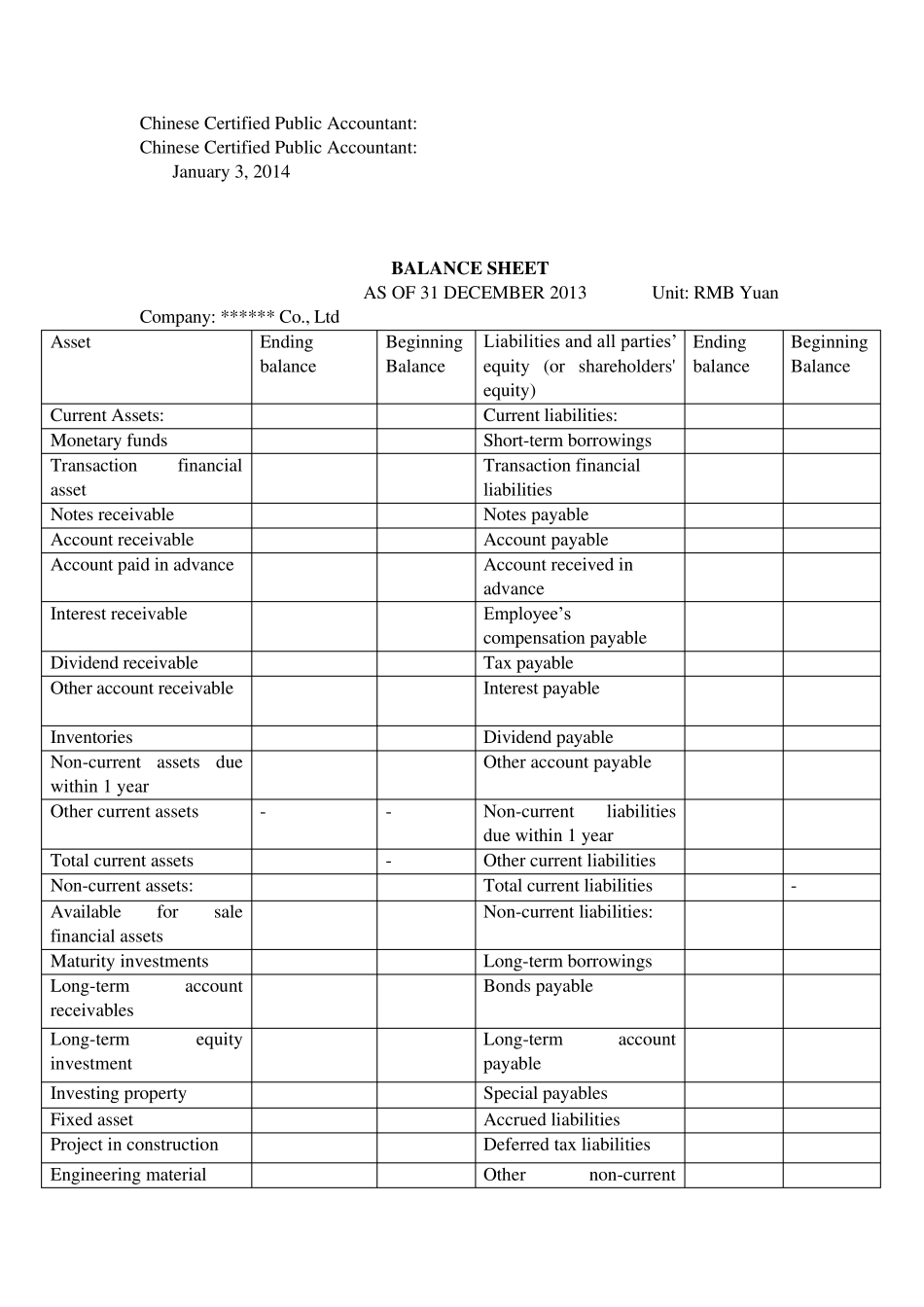 Chinese Certified Public Accountant:
Chinese Certified Public Accountant:
January 3, 2014

BALANCE SHEET
AS OF 31 DECEMBER 2013 Unit: RMB Yuan
Company: ****** Co., Ltd

| Asset | Ending balance | Beginning Balance | Liabilities and all parties' equity (or shareholders' equity) | Ending balance | Beginning Balance |
|---|---|---|---|---|---|
| Current Assets: | | | Current liabilities: | | |
| Monetary funds | | | Short-term borrowings | | |
| Transaction financial asset | | | Transaction financial liabilities | | |
| Notes receivable | | | Notes payable | | |
| Account receivable | | | Account payable | | |
| Account paid in advance | | | Account received in advance | | |
| Interest receivable | | | Employee's compensation payable | | |
| Dividend receivable | | | Tax payable | | |
| Other account receivable | | | Interest payable | | |
| Inventories | | | Dividend payable | | |
| Non-current assets due within 1 year | | | Other account payable | | |
| Other current assets | - | - | Non-current liabilities due within 1 year | | |
| Total current assets | | - | Other current liabilities | | |
| Non-current assets: | | | Total current liabilities | | - |
| Available for sale financial assets | | | Non-current liabilities: | | |
| Maturity investments | | | Long-term borrowings | | |
| Long-term account receivables | | | Bonds payable | | |
| Long-term equity investment | | | Long-term account payable | | |
| Investing property | | | Special payables | | |
| Fixed asset | | | Accrued liabilities | | |
| Project in construction | | | Deferred tax liabilities | | |
| Engineering material | | | Other non-current | | |